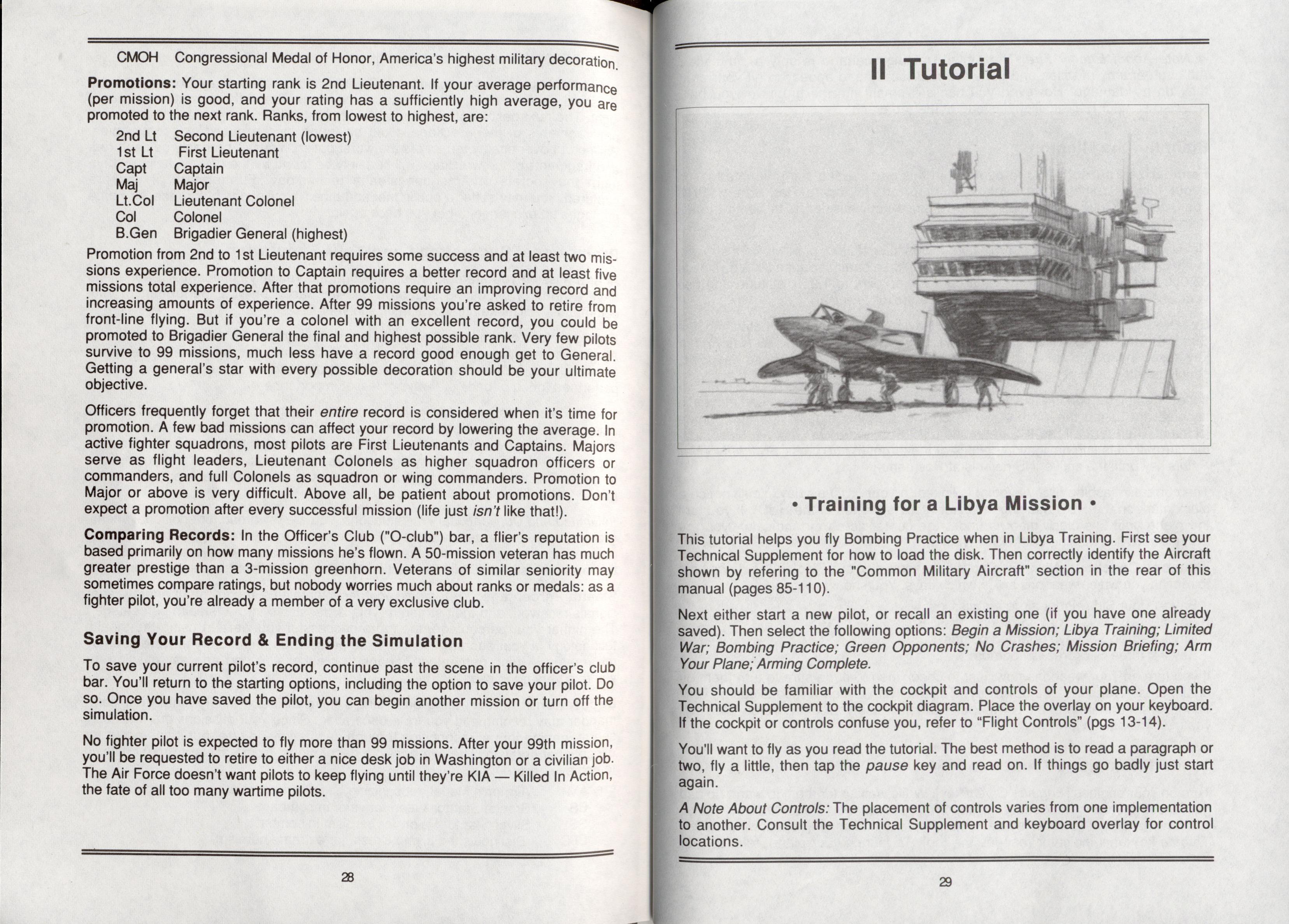 CMOH Congressional Medal of Honor, America's highest military decoration.

Promotions: Your starting rank is 2nd Lieutenant. If your average performance (per mission) is good, and your rating has a sufficiently high average, you are promoted to the next rank. Ranks, from lowest to highest, are:

2nd Lt Second Lieutenant (lowest)
1st Lt First Lieutenant
Capt Captain
Maj Major
Lt.Col Lieutenant Colonel
Col Colonel
B.Gen Brigadier General (highest)

Promotion from 2nd to 1st Lieutenant requires some success and at least two missions experience. Promotion to Captain requires a better record and at least five missions total experience. After that promotions require an improving record and increasing amounts of experience. After 99 missions you're asked to retire from front-line flying. But if you're a colonel with an excellent record, you could be promoted to Brigadier General the final and highest possible rank. Very few pilots survive to 99 missions, much less have a record good enough get to General. Getting a general's star with every possible decoration should be your ultimate objective.

Officers frequently forget that their entire record is considered when it's time for promotion. A few bad missions can affect your record by lowering the average. In active fighter squadrons, most pilots are First Lieutenants and Captains. Majors serve as flight leaders, Lieutenant Colonels as higher squadron officers or commanders, and full Colonels as squadron or wing commanders. Promotion to Major or above is very difficult. Above all, be patient about promotions. Don't expect a promotion after every successful mission (life just isn't like that!).

Comparing Records: In the Officer's Club ("O-club") bar, a flier's reputation is based primarily on how many missions he's flown. A 50-mission veteran has much greater prestige than a 3-mission greenhorn. Veterans of similar seniority may sometimes compare ratings, but nobody worries much about ranks or medals: as a fighter pilot, you're already a member of a very exclusive club.

Saving Your Record & Ending the Simulation

To save your current pilot's record, continue past the scene in the officer's club bar. You'll return to the starting options, including the option to save your pilot. Do so. Once you have saved the pilot, you can begin another mission or turn off the simulation.

No fighter pilot is expected to fly more than 99 missions. After your 99th mission, you'll be requested to retire to either a nice desk job in Washington or a civilian job. The Air Force doesn't want pilots to keep flying until they're KIA — Killed In Action, the fate of all too many wartime pilots.

28

II Tutorial

• Training for a Libya Mission •

This tutorial helps you fly Bombing Practice when in Libya Training. First see your Technical Supplement for how to load the disk. Then correctly identify the Aircraft shown by refering to the "Common Military Aircraft" section in the rear of this manual (pages 85-110).

Next either start a new pilot, or recall an existing one (if you have one already saved). Then select the following options: Begin a Mission; Libya Training; Limited War; Bombing Practice; Green Opponents; No Crashes; Mission Briefing; Arm Your Plane; Arming Complete.

You should be familiar with the cockpit and controls of your plane. Open the Technical Supplement to the cockpit diagram. Place the overlay on your keyboard. If the cockpit or controls confuse you, refer to "Flight Controls" (pgs 13-14).

You'll want to fly as you read the tutorial. The best method is to read a paragraph or two, fly a little, then tap the pause key and read on. If things go badly just start again.

A Note About Controls: The placement of controls varies from one implementation to another. Consult the Technical Supplement and keyboard overlay for control locations.

29